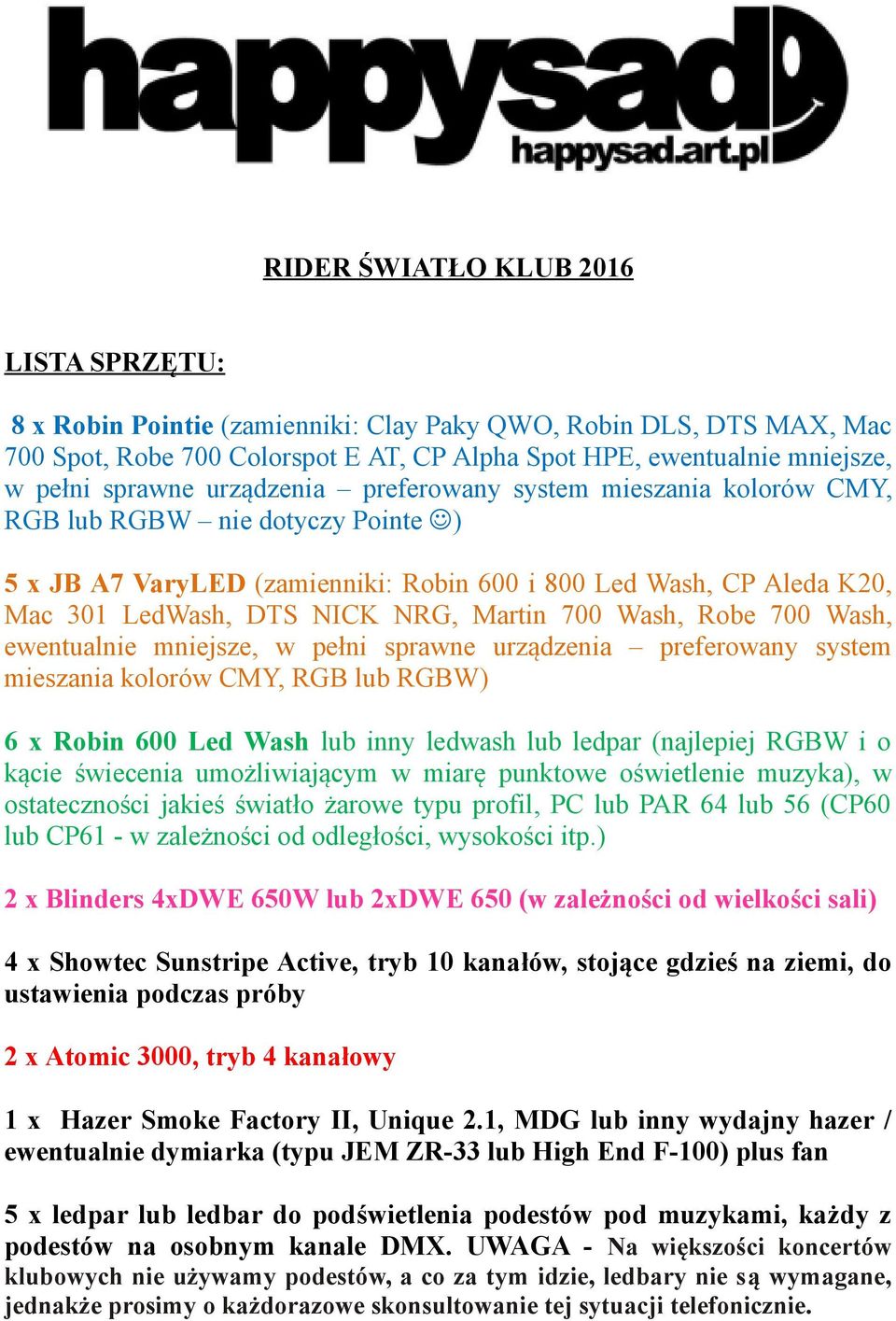 happysad
happysad.art.pl

RIDER ŚWIATŁO KLUB 2016

LISTA SPRZĘTU:

8 x Robin Pointie (zamienniki: Clay Paky QWO, Robin DLS, DTS MAX, Mac 700 Spot, Robe 700 Colorspot E AT, CP Alpha Spot HPE, ewentualnie mniejsze, w pełni sprawne urządzenia – preferowany system mieszania kolorów CMY, RGB lub RGBW – nie dotyczy Pointe ☺)

5 x JB A7 VaryLED (zamienniki: Robin 600 i 800 Led Wash, CP Aleda K20, Mac 301 LedWash, DTS NICK NRG, Martin 700 Wash, Robe 700 Wash, ewentualnie mniejsze, w pełni sprawne urządzenia – preferowany system mieszania kolorów CMY, RGB lub RGBW)

6 x Robin 600 Led Wash lub inny ledwash lub ledpar (najlepiej RGBW i o kącie świecenia umożliwiającym w miarę punktowe oświetlenie muzyka), w ostateczności jakieś światło żarowe typu profil, PC lub PAR 64 lub 56 (CP60 lub CP61 - w zależności od odległości, wysokości itp.)

2 x Blinders 4xDWE 650W lub 2xDWE 650 (w zależności od wielkości sali)

4 x Showtec Sunstripe Active, tryb 10 kanałów, stojące gdzieś na ziemi, do ustawienia podczas próby

2 x Atomic 3000, tryb 4 kanałowy

1 x Hazer Smoke Factory II, Unique 2.1, MDG lub inny wydajny hazer / ewentualnie dymiarka (typu JEM ZR-33 lub High End F-100) plus fan

5 x ledpar lub ledbar do podświetlenia podestów pod muzykami, każdy z podestów na osobnym kanale DMX. UWAGA - Na większości koncertów klubowych nie używamy podestów, a co za tym idzie, ledbary nie są wymagane, jednakże prosimy o każdorazowe skonsultowanie tej sytuacji telefonicznie.